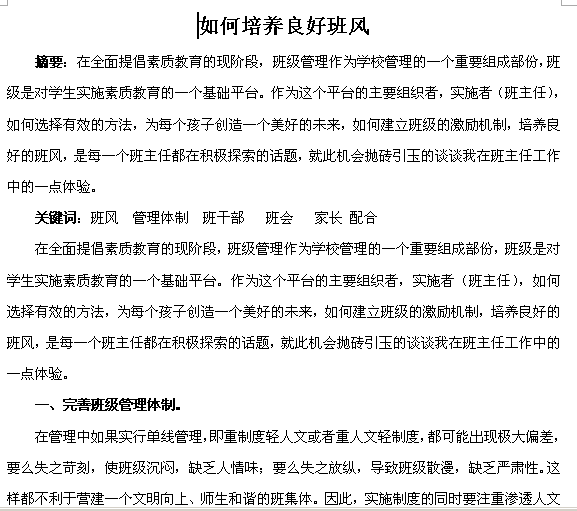 如何培养良好班风

摘要：在全面提倡素质教育的现阶段，班级管理作为学校管理的一个重要组成部份，班级是对学生实施素质教育的一个基础平台。作为这个平台的主要组织者，实施者（班主任），如何选择有效的方法，为每个孩子创造一个美好的未来，如何建立班级的激励机制，培养良好的班风，是每一个班主任都在积极探索的话题，就此机会抛砖引玉的谈谈我在班主任工作中的一点体验。

关键词：班风　管理体制　班干部　班会　家长 配合

在全面提倡素质教育的现阶段，班级管理作为学校管理的一个重要组成部份，班级是对学生实施素质教育的一个基础平台。作为这个平台的主要组织者，实施者（班主任），如何选择有效的方法，为每个孩子创造一个美好的未来，如何建立班级的激励机制，培养良好的班风，是每一个班主任都在积极探索的话题，就此机会抛砖引玉的谈谈我在班主任工作中的一点体验。

一、完善班级管理体制。

在管理中如果实行单线管理，即重制度轻人文或者重人文轻制度，都可能出现极大偏差，要么失之苛刻，使班级沉闷，缺乏人情味；要么失之放纵，导致班级散漫，缺乏严肃性。这样都不利于营建一个文明向上、师生和谐的班集体。因此，实施制度的同时要注重渗透人文